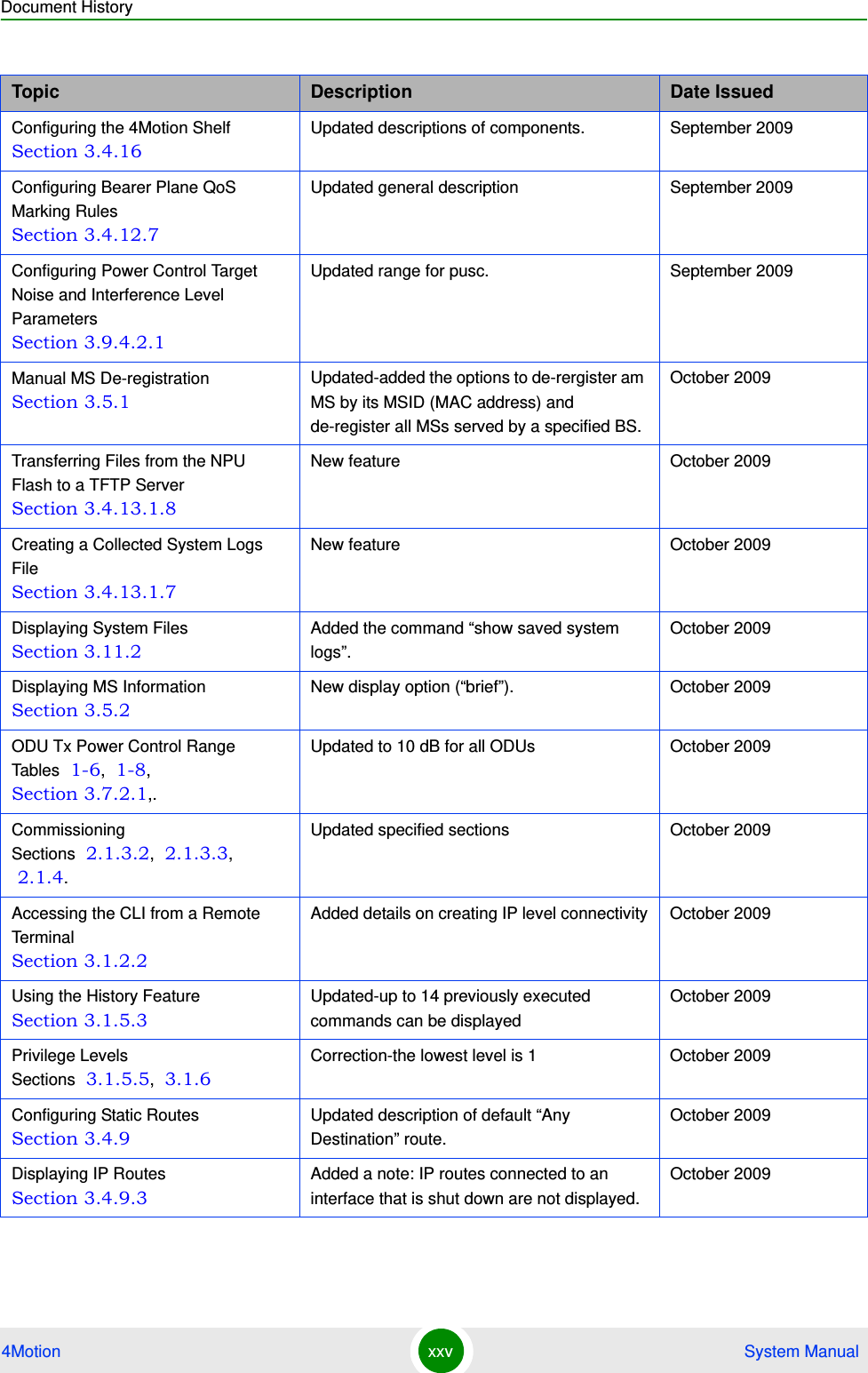 Document History

| Topic | Description | Date Issued |
|---|---|---|
| Configuring the 4Motion Shelf Section 3.4.16 | Updated descriptions of components. | September 2009 |
| Configuring Bearer Plane QoS Marking Rules Section 3.4.12.7 | Updated general description | September 2009 |
| Configuring Power Control Target Noise and Interference Level Parameters Section 3.9.4.2.1 | Updated range for pusc. | September 2009 |
| Manual MS De-registration Section 3.5.1 | Updated-added the options to de-rergister am MS by its MSID (MAC address) and de-register all MSs served by a specified BS. | October 2009 |
| Transferring Files from the NPU Flash to a TFTP Server Section 3.4.13.1.8 | New feature | October 2009 |
| Creating a Collected System Logs File Section 3.4.13.1.7 | New feature | October 2009 |
| Displaying System Files Section 3.11.2 | Added the command “show saved system logs”. | October 2009 |
| Displaying MS Information Section 3.5.2 | New display option (“brief”). | October 2009 |
| ODU Tx Power Control Range Tables 1-6, 1-8, Section 3.7.2.1,. | Updated to 10 dB for all ODUs | October 2009 |
| Commissioning Sections 2.1.3.2, 2.1.3.3, 2.1.4. | Updated specified sections | October 2009 |
| Accessing the CLI from a Remote Terminal Section 3.1.2.2 | Added details on creating IP level connectivity | October 2009 |
| Using the History Feature Section 3.1.5.3 | Updated-up to 14 previously executed commands can be displayed | October 2009 |
| Privilege Levels Sections 3.1.5.5, 3.1.6 | Correction-the lowest level is 1 | October 2009 |
| Configuring Static Routes Section 3.4.9 | Updated description of default “Any Destination” route. | October 2009 |
| Displaying IP Routes Section 3.4.9.3 | Added a note: IP routes connected to an interface that is shut down are not displayed. | October 2009 |

4Motion xxv System Manual